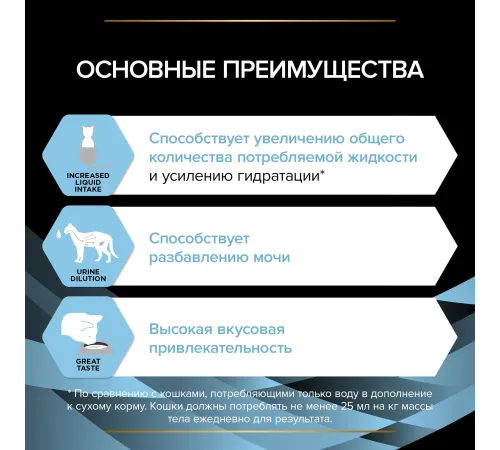 ОСНОВНЫЕ ПРЕИМУЩЕСТВА

INCREASED LIQUID INTAKE

Способствует увеличению общего количества потребляемой жидкости и усилению гидратации*

URINE DILUTION

Способствует разбавлению мочи

GREAT TASTE

Высокая вкусовая привлекательность

* По сравнению с кошками, потребляющими только воду в дополнение к сухому корму. Кошки должны потреблять не менее 25 мл на кг массы тела ежедневно для результата.